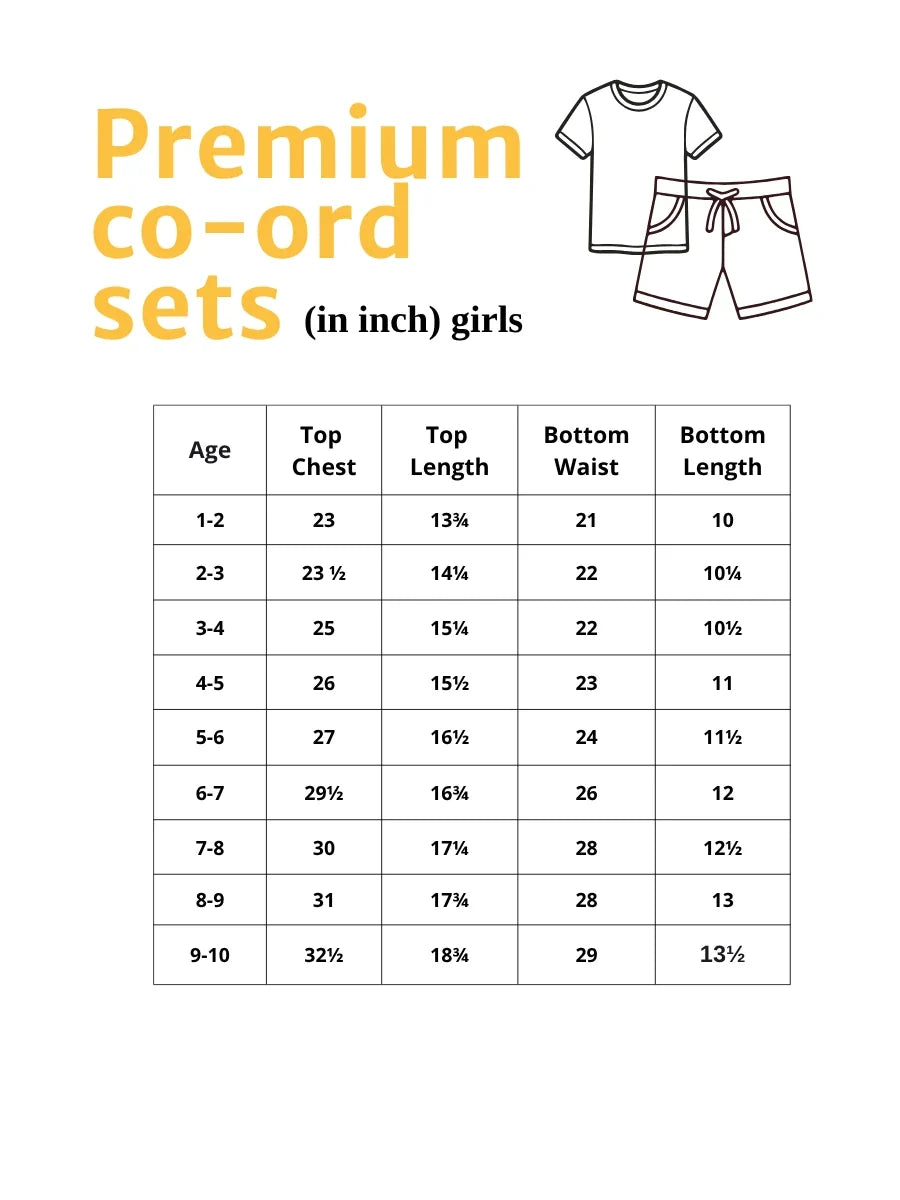 Premium co-ord sets (in inch) girls

| Age | Top Chest | Top Length | Bottom Waist | Bottom Length |
|---|---|---|---|---|
| 1-2 | 23 | 13¾ | 21 | 10 |
| 2-3 | 23 ½ | 14¼ | 22 | 10¼ |
| 3-4 | 25 | 15¼ | 22 | 10½ |
| 4-5 | 26 | 15½ | 23 | 11 |
| 5-6 | 27 | 16½ | 24 | 11½ |
| 6-7 | 29½ | 16¾ | 26 | 12 |
| 7-8 | 30 | 17¼ | 28 | 12½ |
| 8-9 | 31 | 17¾ | 28 | 13 |
| 9-10 | 32½ | 18¾ | 29 | 13½ |